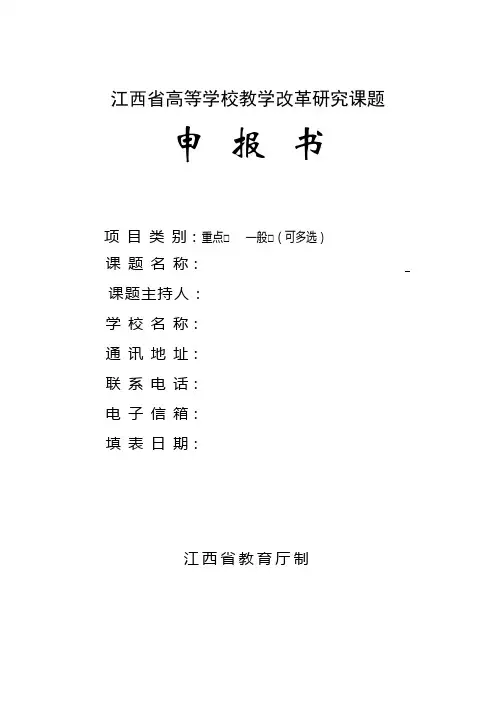 江西省高等学校教学改革研究课题

申 报 书

项 目 类 别：重点□ 一般□（可多选）

课 题 名 称：

课题主持人：

学 校 名 称：

通 讯 地 址：

联 系 电 话：

电 子 信 箱：

填 表 日 期：

江西省教育厅制